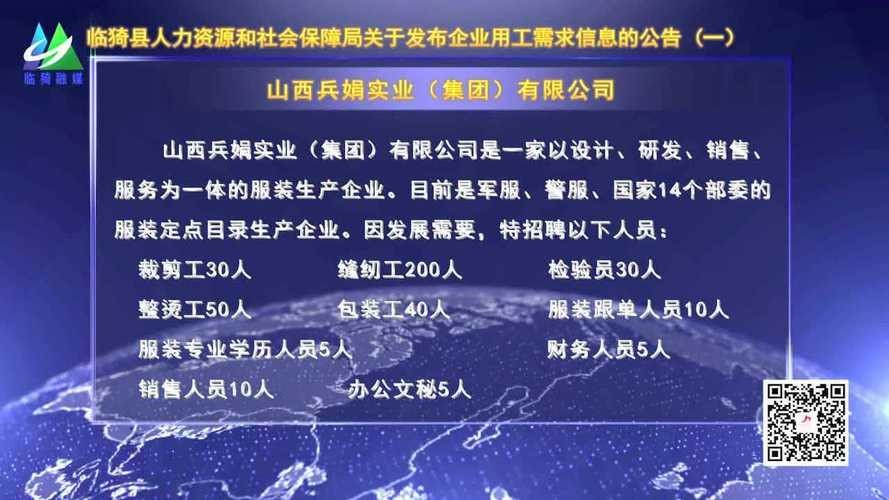 临猗融媒

临猗县人力资源和社会保障局关于发布企业用工需求信息的公告（一）

山西兵娟实业（集团）有限公司

山西兵娟实业（集团）有限公司是一家以设计、研发、销售、服务为一体的服装生产企业。目前是军服、警服、国家14个部委的服装定点目录生产企业。因发展需要，特招聘以下人员：

裁剪工30人
缝纫工200人
检验员30人
整烫工50人
包装工40人
服装跟单人员10人
服装专业学历人员5人
财务人员5人
销售人员10人
办公文秘5人